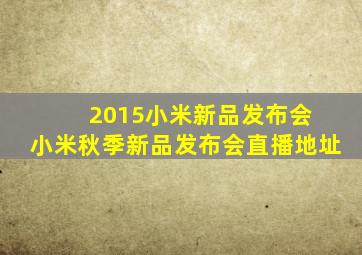 2015小米新品发布会
小米秋季新品发布会直播地址